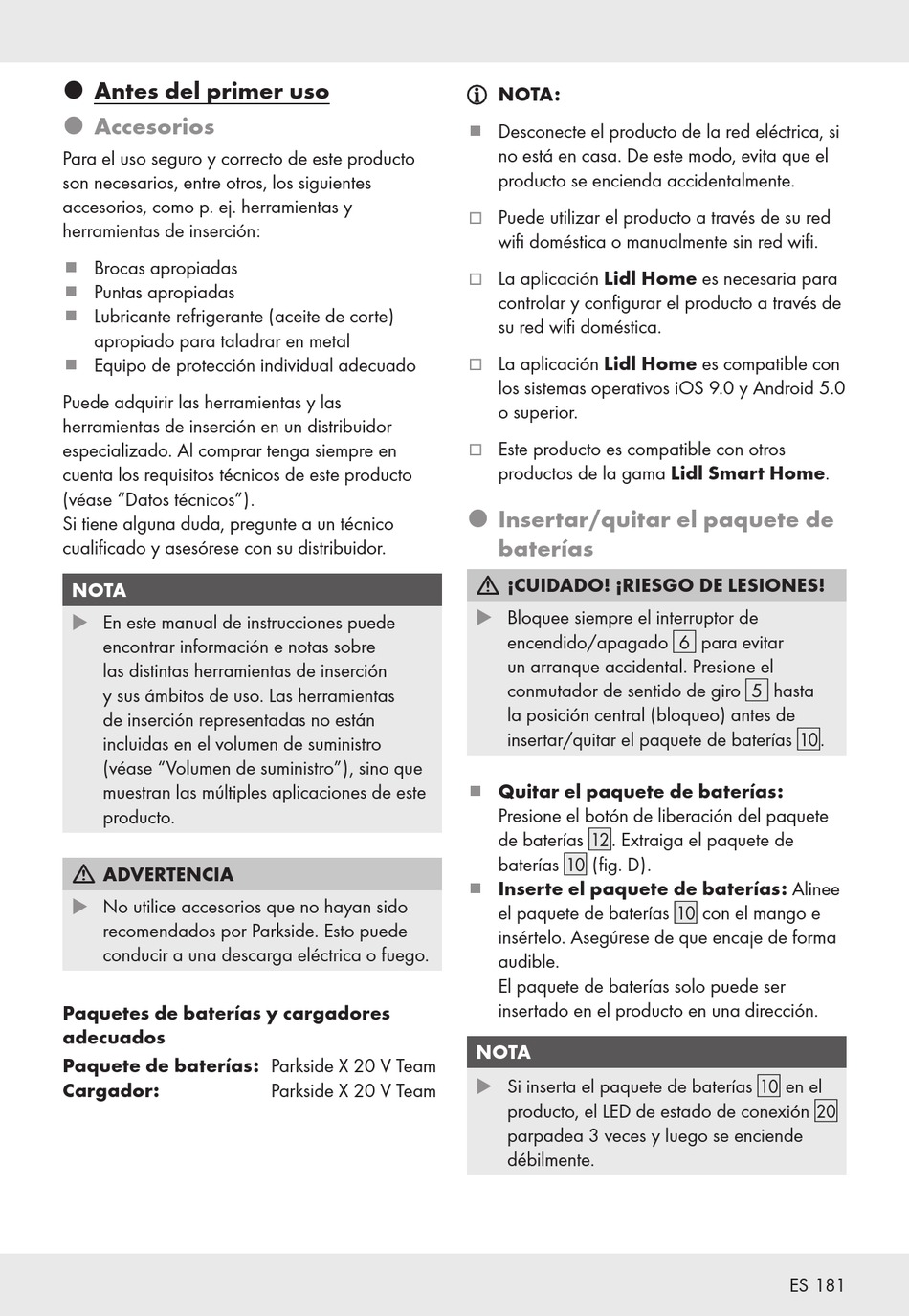 Antes del primer uso

Accesorios

Para el uso seguro y correcto de este producto son necesarios, entre otros, los siguientes accesorios, como p. ej. herramientas y herramientas de inserción:

Brocas apropiadas
Puntas apropiadas
Lubricante refrigerante (aceite de corte) apropiado para taladrar en metal
Equipo de protección individual adecuado

Puede adquirir las herramientas y las herramientas de inserción en un distribuidor especializado. Al comprar tenga siempre en cuenta los requisitos técnicos de este producto (véase “Datos técnicos”).
Si tiene alguna duda, pregunte a un técnico cualificado y asesórese con su distribuidor.

NOTA

En este manual de instrucciones puede encontrar información e notas sobre las distintas herramientas de inserción y sus ámbitos de uso. Las herramientas de inserción representadas no están incluidas en el volumen de suministro (véase “Volumen de suministro”), sino que muestran las múltiples aplicaciones de este producto.

ADVERTENCIA

No utilice accesorios que no hayan sido recomendados por Parkside. Esto puede conducir a una descarga eléctrica o fuego.

Paquetes de baterías y cargadores adecuados

Paquete de baterías: Parkside X 20 V Team
Cargador: Parkside X 20 V Team

NOTA:

Desconecte el producto de la red eléctrica, si no está en casa. De este modo, evita que el producto se encienda accidentalmente.

Puede utilizar el producto a través de su red wifi doméstica o manualmente sin red wifi.

La aplicación Lidl Home es necesaria para controlar y configurar el producto a través de su red wifi doméstica.

La aplicación Lidl Home es compatible con los sistemas operativos iOS 9.0 y Android 5.0 o superior.

Este producto es compatible con otros productos de la gama Lidl Smart Home.

Insertar/quitar el paquete de baterías

¡CUIDADO! ¡RIESGO DE LESIONES!

Bloquee siempre el interruptor de encendido/apagado 6 para evitar un arranque accidental. Presione el conmutador de sentido de giro 5 hasta la posición central (bloqueo) antes de insertar/quitar el paquete de baterías 10.

Quitar el paquete de baterías: Presione el botón de liberación del paquete de baterías 12. Extraiga el paquete de baterías 10 (fig. D).
Inserte el paquete de baterías: Alinee el paquete de baterías 10 con el mango e insértelo. Asegúrese de que encaje de forma audible.
El paquete de baterías solo puede ser insertado en el producto en una dirección.

NOTA

Si inserta el paquete de baterías 10 en el producto, el LED de estado de conexión 20 parpadea 3 veces y luego se enciende débilmente.

ES 181